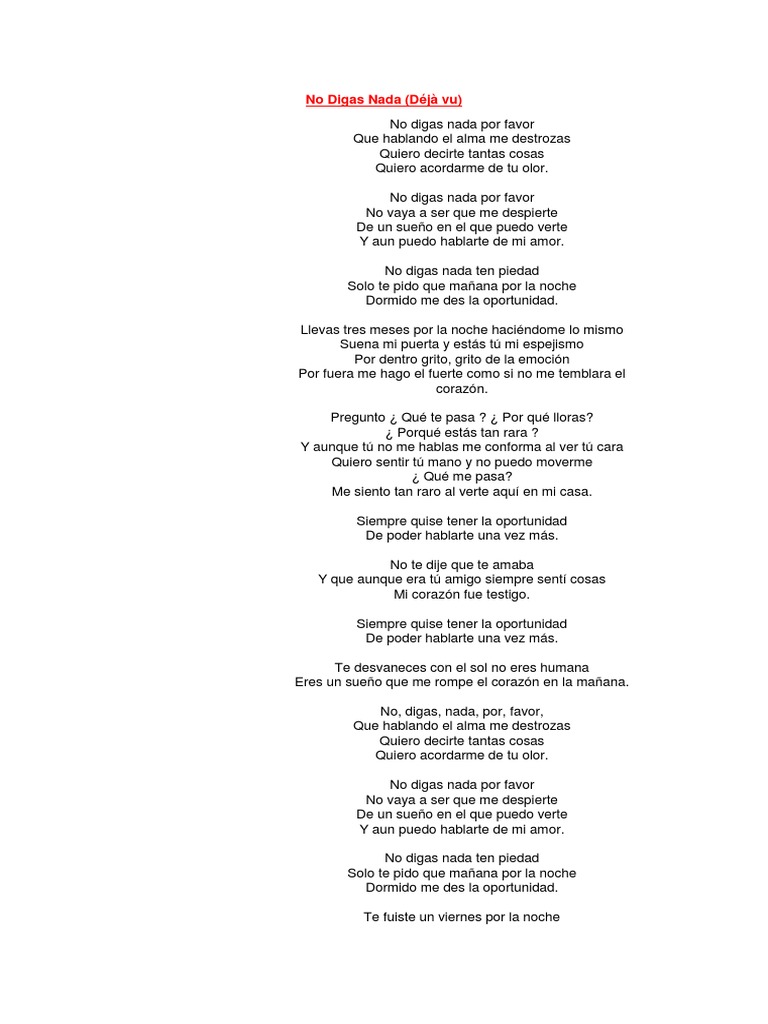 No Digas Nada (Déjà vu)

No digas nada por favor
Que hablando el alma me destrozas
Quiero decirte tantas cosas
Quiero acordarme de tu olor.

No digas nada por favor
No vaya a ser que me despierte
De un sueño en el que puedo verte
Y aun puedo hablarte de mi amor.

No digas nada ten piedad
Solo te pido que mañana por la noche
Dormido me des la oportunidad.

Llevas tres meses por la noche haciéndome lo mismo
Suena mi puerta y estás tú mi espejismo
Por dentro grito, grito de la emoción
Por fuera me hago el fuerte como si no me temblara el corazón.

Pregunto ¿ Qué te pasa ? ¿ Por qué lloras?
¿ Porqué estás tan rara ?
Y aunque tú no me hablas me conforma al ver tú cara
Quiero sentir tú mano y no puedo moverme
¿ Qué me pasa?
Me siento tan raro al verte aquí en mi casa.

Siempre quise tener la oportunidad
De poder hablarte una vez más.

No te dije que te amaba
Y que aunque era tú amigo siempre sentí cosas
Mi corazón fue testigo.

Siempre quise tener la oportunidad
De poder hablarte una vez más.

Te desvaneces con el sol no eres humana
Eres un sueño que me rompe el corazón en la mañana.

No, digas, nada, por, favor,
Que hablando el alma me destrozas
Quiero decirte tantas cosas
Quiero acordarme de tu olor.

No digas nada por favor
No vaya a ser que me despierte
De un sueño en el que puedo verte
Y aun puedo hablarte de mi amor.

No digas nada ten piedad
Solo te pido que mañana por la noche
Dormido me des la oportunidad.

Te fuiste un viernes por la noche